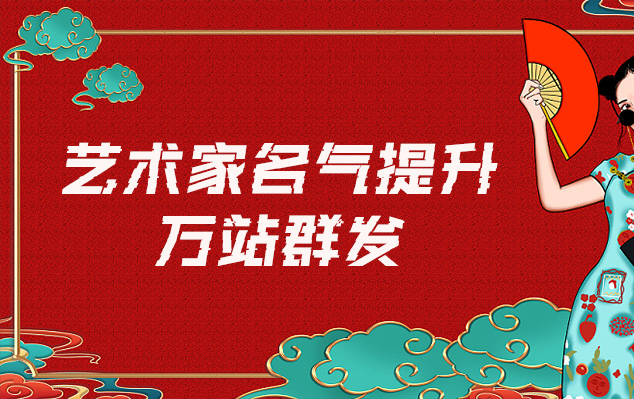 艺术家名气提升
万站群发